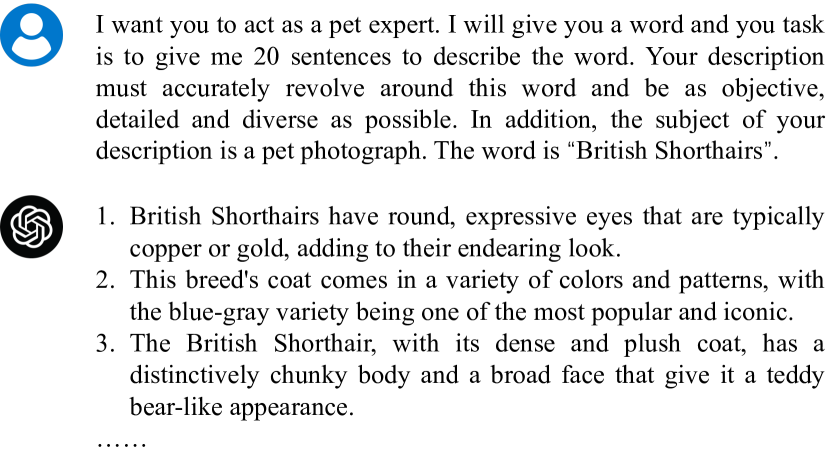 I want you to act as a pet expert. I will give you a word and you task is to give me 20 sentences to describe the word. Your description must accurately revolve around this word and be as objective, detailed and diverse as possible. In addition, the subject of your description is a pet photograph. The word is "British Shorthairs".

1. British Shorthairs have round, expressive eyes that are typically copper or gold, adding to their endearing look.
2. This breed's coat comes in a variety of colors and patterns, with the blue-gray variety being one of the most popular and iconic.
3. The British Shorthair, with its dense and plush coat, has a distinctively chunky body and a broad face that give it a teddy bear-like appearance.
……